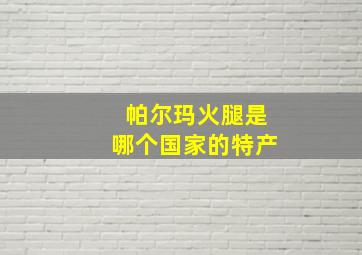 帕尔玛火腿是
哪个国家的特产